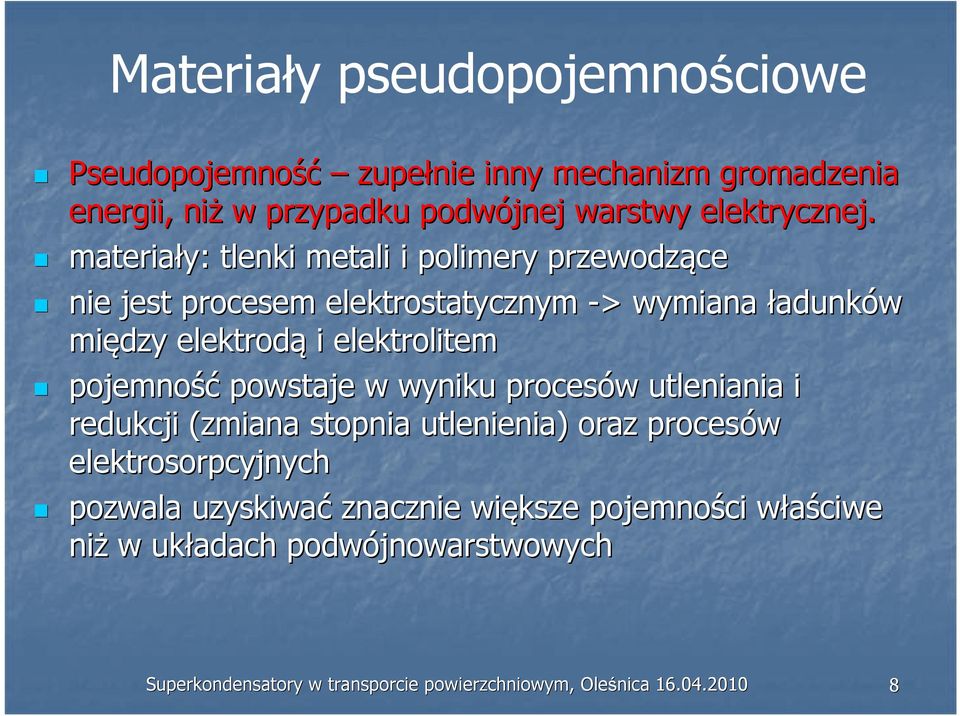 Materiały pseudopojemnościowe

Pseudopojemność – zupełnie inny mechanizm gromadzenia energii, niż w przypadku podwójnej warstwy elektrycznej.

materiały: tlenki metali i polimery przewodzące

nie jest procesem elektrostatycznym -> wymiana ładunków między elektrodą i elektrolitem

pojemność powstaje w wyniku procesów utleniania i redukcji (zmiana stopnia utlenienia) oraz procesów elektrosorpcyjnych

pozwala uzyskiwać znacznie większe pojemności właściwe niż w układach podwójnowarstwowych

Superkondensatory w transporcie powierzchniowym, Oleśnica 16.04.2010

8